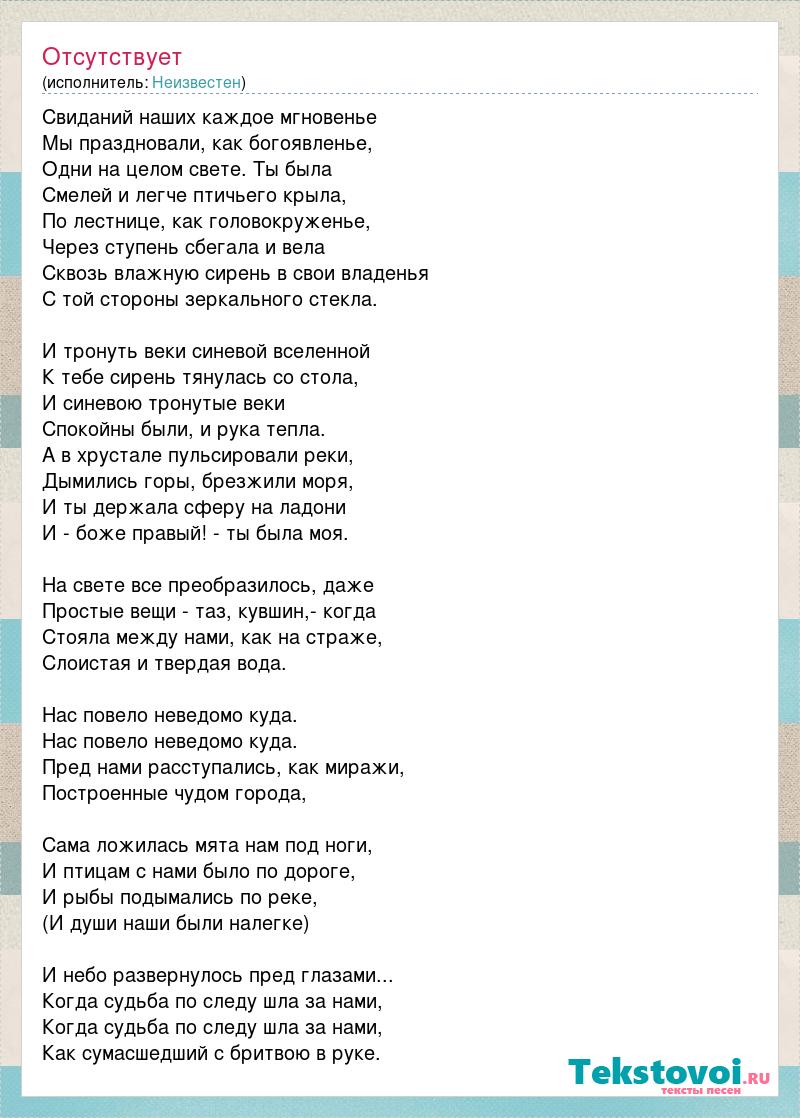 Отсутствует
(исполнитель: Неизвестен)

Свиданий наших каждое мгновенье
Мы праздновали, как богоявленье,
Одни на целом свете. Ты была
Смелей и легче птичьего крыла,
По лестнице, как головокруженье,
Через ступень сбегала и вела
Сквозь влажную сирень в свои владенья
С той стороны зеркального стекла.

И тронуть веки синевой вселенной
К тебе сирень тянулась со стола,
И синевою тронутые веки
Спокойны были, и рука тепла.
А в хрустале пульсировали реки,
Дымились горы, брезжили моря,
И ты держала сферу на ладони
И - боже правый! - ты была моя.

На свете все преобразилось, даже
Простые вещи - таз, кувшин,- когда
Стояла между нами, как на страже,
Слоистая и твердая вода.

Нас повело неведомо куда.
Нас повело неведомо куда.
Пред нами расступались, как миражи,
Построенные чудом города,

Сама ложилась мята нам под ноги,
И птицам с нами было по дороге,
И рыбы подымались по реке,
(И души наши были налегке)

И небо развернулось пред глазами...
Когда судьба по следу шла за нами,
Когда судьба по следу шла за нами,
Как сумасшедший с бритвою в руке.

Tekstovoi.RU
тексты песен